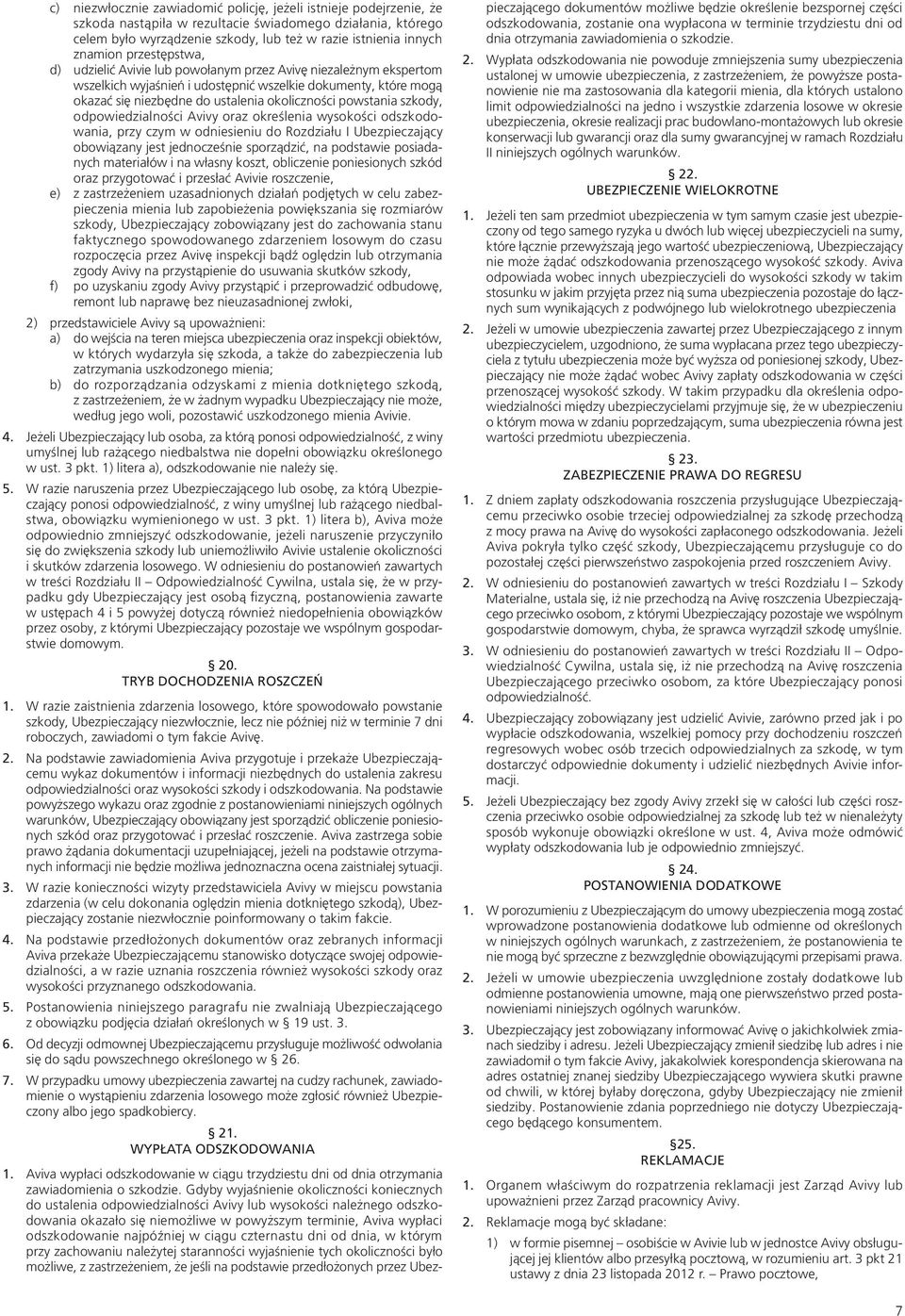 c) niezwłocznie zawiadomić policję, jeżeli istnieje podejrzenie, że szkoda nastąpiła w rezultacie świadomego działania, którego celem było wyrządzenie szkody, lub też w razie istnienia innych znamion przestępstwa,

d) udzielić Avivie lub powołanym przez Avivę niezależnym ekspertom wszelkich wyjaśnień i udostępnić wszelkie dokumenty, które mogą okazać się niezbędne do ustalenia okoliczności powstania szkody, odpowiedzialności Avivy oraz określenia wysokości odszkodowania, przy czym w odniesieniu do Rozdziału I Ubezpieczający obowiązany jest jednocześnie sporządzić, na podstawie posiadanych materiałów i na własny koszt, obliczenie poniesionych szkód oraz przygotować i przesłać Avivie roszczenie,

e) z zastrzeżeniem uzasadnionych działań podjętych w celu zabezpieczenia mienia lub zapobieżenia powiększania się rozmiarów szkody, Ubezpieczający zobowiązany jest do zachowania stanu faktycznego spowodowanego zdarzeniem losowym do czasu rozpoczęcia przez Avivę inspekcji bądź oględzin lub otrzymania zgody Avivy na przystąpienie do usuwania skutków szkody,

f) po uzyskaniu zgody Avivy przystąpić i przeprowadzić odbudowę, remont lub naprawę bez nieuzasadnionej zwłoki,

2) przedstawiciele Avivy są upoważnieni:

a) do wejścia na teren miejsca ubezpieczenia oraz inspekcji obiektów, w których wydarzyła się szkoda, a także do zabezpieczenia lub zatrzymania uszkodzonego mienia;

b) do rozporządzania odzyskami z mienia dotkniętego szkodą, z zastrzeżeniem, że w żadnym wypadku Ubezpieczający nie może, według jego woli, pozostawić uszkodzonego mienia Avivie.

4. Jeżeli Ubezpieczający lub osoba, za którą ponosi odpowiedzialność, z winy umyślnej lub rażącego niedbalstwa nie dopełni obowiązku określonego w ust. 3 pkt. 1) litera a), odszkodowanie nie należy się.

5. W razie naruszenia przez Ubezpieczającego lub osobę, za którą Ubezpieczający ponosi odpowiedzialność, z winy umyślnej lub rażącego niedbalstwa, obowiązku wymienionego w ust. 3 pkt. 1) litera b), Aviva może odpowiednio zmniejszyć odszkodowanie, jeżeli naruszenie przyczyniło się do zwiększenia szkody lub uniemożliwiło Avivie ustalenie okoliczności i skutków zdarzenia losowego. W odniesieniu do postanowień zawartych w treści Rozdziału II – Odpowiedzialność Cywilna, ustala się, że w przypadku gdy Ubezpieczający jest osobą fizyczną, postanowienia zawarte w ustępach 4 i 5 powyżej dotyczą również niedopełnienia obowiązków przez osoby, z którymi Ubezpieczający pozostaje we wspólnym gospodarstwie domowym.

§ 20.
TRYB DOCHODZENIA ROSZCZEŃ

1. W razie zaistnienia zdarzenia losowego, które spowodowało powstanie szkody, Ubezpieczający niezwłocznie, lecz nie później niż w terminie 7 dni roboczych, zawiadomi o tym fakcie Avivę.

2. Na podstawie zawiadomienia Aviva przygotuje i przekaże Ubezpieczającemu wykaz dokumentów i informacji niezbędnych do ustalenia zakresu odpowiedzialności oraz wysokości szkody i odszkodowania. Na podstawie powyższego wykazu oraz zgodnie z postanowieniami niniejszych ogólnych warunków, Ubezpieczający obowiązany jest sporządzić obliczenie poniesionych szkód oraz przygotować i przesłać roszczenie. Aviva zastrzega sobie prawo żądania dokumentacji uzupełniającej, jeżeli na podstawie otrzymanych informacji nie będzie możliwa jednoznaczna ocena zaistniałej sytuacji.

3. W razie konieczności wizyty przedstawiciela Avivy w miejscu powstania zdarzenia (w celu dokonania oględzin mienia dotkniętego szkodą), Ubezpieczający zostanie niezwłocznie poinformowany o takim fakcie.

4. Na podstawie przedłożonych dokumentów oraz zebranych informacji Aviva przekaże Ubezpieczającemu stanowisko dotyczące swojej odpowiedzialności, a w razie uznania roszczenia również wysokości szkody oraz wysokości przyznanego odszkodowania.

5. Postanowienia niniejszego paragrafu nie zwalniają Ubezpieczającego z obowiązku podjęcia działań określonych w § 19 ust. 3.

6. Od decyzji odmownej Ubezpieczającemu przysługuje możliwość odwołania się do sądu powszechnego określonego w § 26.

7. W przypadku umowy ubezpieczenia zawartej na cudzy rachunek, zawiadomienie o wystąpieniu zdarzenia losowego może zgłosić również Ubezpieczony albo jego spadkobiercy.

§ 21.
WYPŁATA ODSZKODOWANIA

1. Aviva wypłaci odszkodowanie w ciągu trzydziestu dni od dnia otrzymania zawiadomienia o szkodzie. Gdyby wyjaśnienie okoliczności koniecznych do ustalenia odpowiedzialności Avivy lub wysokości należnego odszkodowania okazało się niemożliwe w powyższym terminie, Aviva wypłaci odszkodowanie najpóźniej w ciągu czternastu dni od dnia, w którym przy zachowaniu należytej staranności wyjaśnienie tych okoliczności było możliwe, z zastrzeżeniem, że jeśli na podstawie przedłożonych przez Ubezpieczającego dokumentów możliwe będzie określenie bezspornej części odszkodowania, zostanie ona wypłacona w terminie trzydziestu dni od dnia otrzymania zawiadomienia o szkodzie.

2. Wypłata odszkodowania nie powoduje zmniejszenia sumy ubezpieczenia ustalonej w umowie ubezpieczenia, z zastrzeżeniem, że powyższe postanowienie nie ma zastosowania dla kategorii mienia, dla których ustalono limit odpowiedzialności na jedno i wszystkie zdarzenia losowe w okresie ubezpieczenia, okresie realizacji prac budowlano-montażowych lub okresie konserwacji lub gwarancji oraz dla sumy gwarancyjnej w ramach Rozdziału II niniejszych ogólnych warunków.

§ 22.
UBEZPIECZENIE WIELOKROTNE

1. Jeżeli ten sam przedmiot ubezpieczenia w tym samym czasie jest ubezpieczony od tego samego ryzyka u dwóch lub więcej ubezpieczycieli na sumy, które łącznie przewyższają jego wartość ubezpieczeniową, Ubezpieczający nie może żądać odszkodowania przenoszącego wysokość szkody. Aviva odpowiada wobec innych ubezpieczycieli do wysokości szkody w takim stosunku w jakim przyjęta przez nią suma ubezpieczenia pozostaje do łącznych sum wynikających z podwójnego lub wielokrotnego ubezpieczenia

2. Jeżeli w umowie ubezpieczenia zawartej przez Ubezpieczającego z innym ubezpieczycielem, uzgodniono, że suma wypłacana przez tego ubezpieczyciela z tytułu ubezpieczenia może być wyższa od poniesionej szkody, Ubezpieczający nie może żądać wobec Avivy zapłaty odszkodowania w części przenoszącej wysokość szkody. W takim przypadku dla określenia odpowiedzialności między ubezpieczycielami przyjmuje się, że w ubezpieczeniu o którym mowa w zdaniu poprzedzającym, suma ubezpieczenia równa jest wartości przedmiotu ubezpieczenia.

§ 23.
ZABEZPIECZENIE PRAWA DO REGRESU

1. Z dniem zapłaty odszkodowania roszczenia przysługujące Ubezpieczającemu przeciwko osobie trzeciej odpowiedzialnej za szkodę przechodzą z mocy prawa na Avivę do wysokości zapłaconego odszkodowania. Jeżeli Aviva pokryła tylko część szkody, Ubezpieczającemu przysługuje co do pozostałej części pierwszeństwo zaspokojenia przed roszczeniem Avivy.

2. W odniesieniu do postanowień zawartych w treści Rozdziału I – Szkody Materialne, ustala się, iż nie przechodzą na Avivę roszczenia Ubezpieczającego przeciwko osobom, z którymi Ubezpieczający pozostaje we wspólnym gospodarstwie domowym, chyba, że sprawca wyrządził szkodę umyślnie.

3. W odniesieniu do postanowień zawartych w treści Rozdziału II – Odpowiedzialność Cywilna, ustala się, iż nie przechodzą na Avivę roszczenia Ubezpieczającego przeciwko osobom, za które Ubezpieczający ponosi odpowiedzialność.

4. Ubezpieczający zobowiązany jest udzielić Avivie, zarówno przed jak i po wypłacie odszkodowania, wszelkiej pomocy przy dochodzeniu roszczeń regresowych wobec osób trzecich odpowiedzialnych za szkodę, w tym dostarczyć odpowiednie dokumenty i udzielić niezbędnych Avivie informacji.

5. Jeżeli Ubezpieczający bez zgody Avivy zrzekł się w całości lub części roszczenia przeciwko osobie odpowiedzialnej za szkodę lub też w nienależyty sposób wykonuje obowiązki określone w ust. 4, Aviva może odmówić wypłaty odszkodowania lub je odpowiednio zmniejszyć.

§ 24.
POSTANOWIENIA DODATKOWE

1. W porozumieniu z Ubezpieczającym do umowy ubezpieczenia mogą zostać wprowadzone postanowienia dodatkowe lub odmienne od określonych w niniejszych ogólnych warunkach, z zastrzeżeniem, że postanowienia te nie mogą być sprzeczne z bezwzględnie obowiązującymi przepisami prawa.

2. Jeżeli w umowie ubezpieczenia uwzględnione zostały dodatkowe lub odmienne postanowienia umowne, mają one pierwszeństwo przed postanowieniami niniejszych ogólnych warunków.

3. Ubezpieczający jest zobowiązany informować Avivę o jakichkolwiek zmianach siedziby i adresu. Jeżeli Ubezpieczający zmienił siedzibę lub adres i nie zawiadomił o tym fakcie Avivy, jakakolwiek korespondencja skierowana na adres ostatniej znanej siedziby Ubezpieczającego wywiera skutki prawne od chwili, w której byłaby doręczona, gdyby Ubezpieczający nie zmienił siedziby. Postanowienie zdania poprzedniego nie dotyczy Ubezpieczającego będącego konsumentem.

§25.
REKLAMACJE

1. Organem właściwym do rozpatrzenia reklamacji jest Zarząd Avivy lub upoważnieni przez Zarząd pracownicy Avivy.

2. Reklamacje mogą być składane:

1) w formie pisemnej – osobiście w Avivie lub w jednostce Avivy obsługującej jej klientów albo przesyłką pocztową, w rozumieniu art. 3 pkt 21 ustawy z dnia 23 listopada 2012 r. – Prawo pocztowe,

7